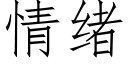 情绪